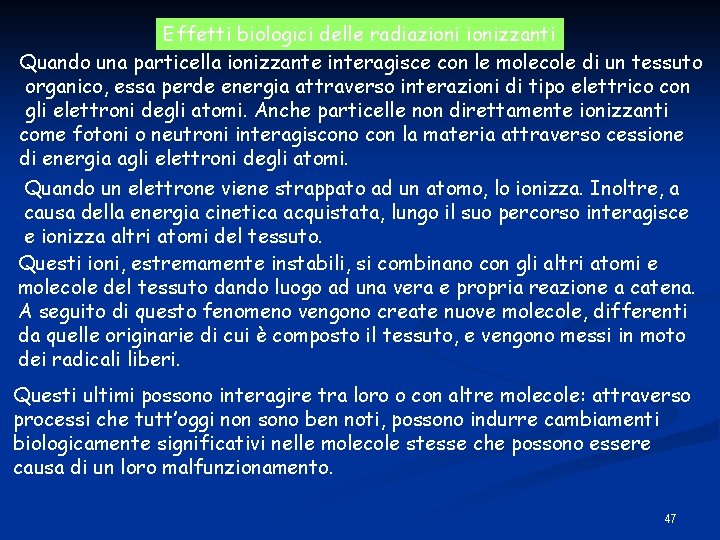 Effetti biologici delle radiazioni ionizzanti

Quando una particella ionizzante interagisce con le molecole di un tessuto organico, essa perde energia attraverso interazioni di tipo elettrico con gli elettroni degli atomi. Anche particelle non direttamente ionizzanti come fotoni o neutroni interagiscono con la materia attraverso cessione di energia agli elettroni degli atomi.

Quando un elettrone viene strappato ad un atomo, lo ionizza. Inoltre, a causa della energia cinetica acquistata, lungo il suo percorso interagisce e ionizza altri atomi del tessuto.

Questi ioni, estremamente instabili, si combinano con gli altri atomi e molecole del tessuto dando luogo ad una vera e propria reazione a catena. A seguito di questo fenomeno vengono create nuove molecole, differenti da quelle originarie di cui è composto il tessuto, e vengono messi in moto dei radicali liberi.

Questi ultimi possono interagire tra loro o con altre molecole: attraverso processi che tutt'oggi non sono ben noti, possono indurre cambiamenti biologicamente significativi nelle molecole stesse che possono essere causa di un loro malfunzionamento.

47